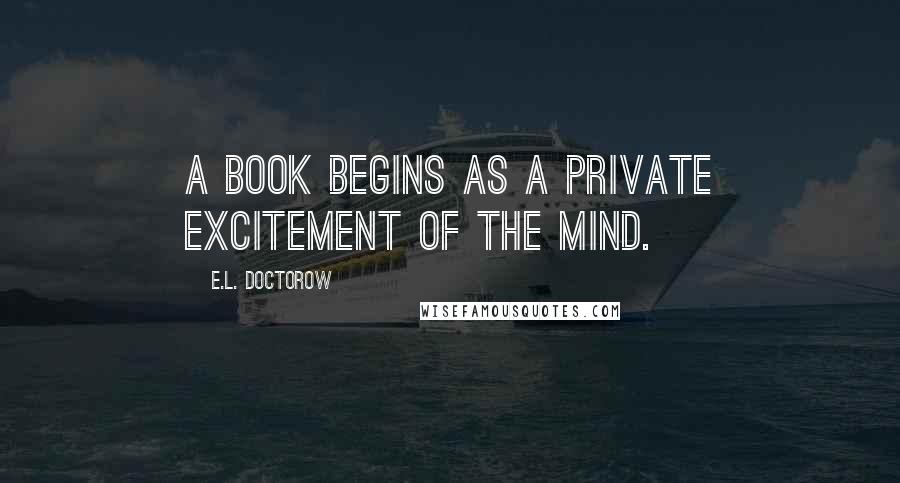 A BOOK BEGINS AS A PRIVATE EXCITEMENT OF THE MIND.

E.L. DOCTOROW

WISEFAMOUSQUOTES.COM